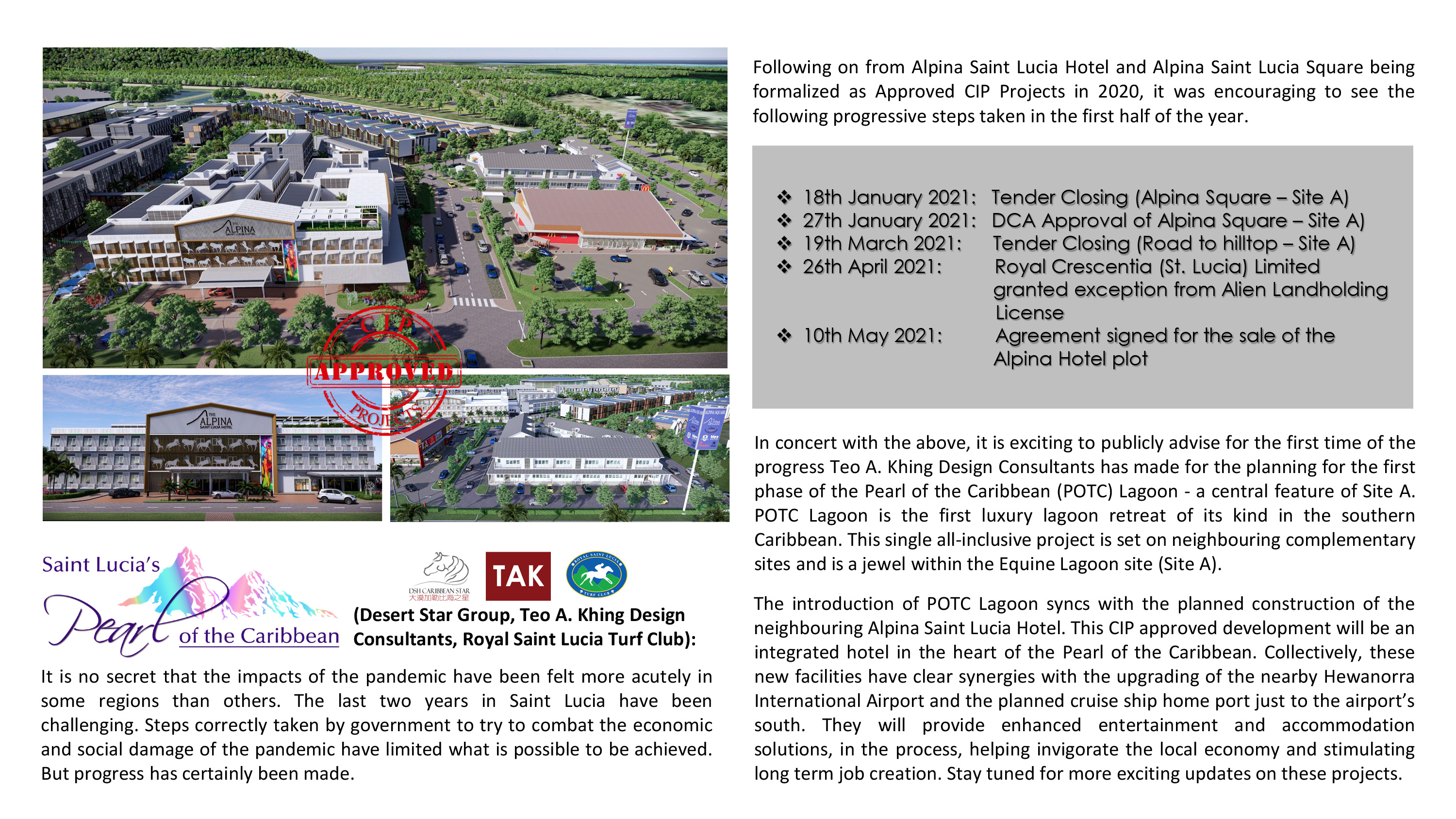 THE ALPINA SAINT LUCIA HOTEL

CIP APPROVED PROJECTS

THE ALPINA SAINT LUCIA HOTEL

Saint Lucia's Pearl of the Caribbean

DSH CARIBBEAN STAR
大漠加勒比海之星

TAK

ROYAL SAINT LUCIA TURF CLUB

(Desert Star Group, Teo A. Khing Design Consultants, Royal Saint Lucia Turf Club):

It is no secret that the impacts of the pandemic have been felt more acutely in some regions than others. The last two years in Saint Lucia have been challenging. Steps correctly taken by government to try to combat the economic and social damage of the pandemic have limited what is possible to be achieved. But progress has certainly been made.

Following on from Alpina Saint Lucia Hotel and Alpina Saint Lucia Square being formalized as Approved CIP Projects in 2020, it was encouraging to see the following progressive steps taken in the first half of the year.

❖ 18th January 2021: Tender Closing (Alpina Square – Site A)
❖ 27th January 2021: DCA Approval of Alpina Square – Site A)
❖ 19th March 2021: Tender Closing (Road to hilltop – Site A)
❖ 26th April 2021: Royal Crescentia (St. Lucia) Limited granted exception from Alien Landholding License
❖ 10th May 2021: Agreement signed for the sale of the Alpina Hotel plot

In concert with the above, it is exciting to publicly advise for the first time of the progress Teo A. Khing Design Consultants has made for the planning for the first phase of the Pearl of the Caribbean (POTC) Lagoon - a central feature of Site A. POTC Lagoon is the first luxury lagoon retreat of its kind in the southern Caribbean. This single all-inclusive project is set on neighbouring complementary sites and is a jewel within the Equine Lagoon site (Site A).

The introduction of POTC Lagoon syncs with the planned construction of the neighbouring Alpina Saint Lucia Hotel. This CIP approved development will be an integrated hotel in the heart of the Pearl of the Caribbean. Collectively, these new facilities have clear synergies with the upgrading of the nearby Hewanorra International Airport and the planned cruise ship home port just to the airport's south. They will provide enhanced entertainment and accommodation solutions, in the process, helping invigorate the local economy and stimulating long term job creation. Stay tuned for more exciting updates on these projects.